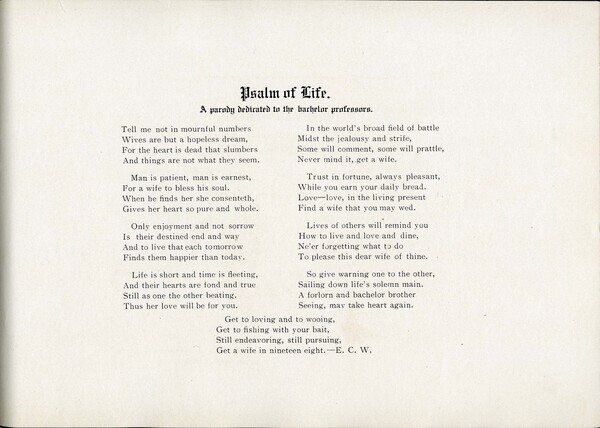 Psalm of Life.
A parody dedicated to the bachelor professors.

Tell me not in mournful numbers
Wives are but a hopeless dream,
For the heart is dead that slumbers
And things are not what they seem.

Man is patient, man is earnest,
For a wife to bless his soul.
When he finds her she consenteth,
Gives her heart so pure and whole.

Only enjoyment and not sorrow
Is their destined end and way
And to live that each tomorrow
Finds them happier than today.

Life is short and time is fleeting,
And their hearts are fond and true
Still as one the other beating.
Thus her love will be for you.

In the world's broad field of battle
Midst the jealousy and strife,
Some will comment, some will prattle,
Never mind it, get a wife.

Trust in fortune, always pleasant,
While you earn your daily bread.
Love—love, in the living present
Find a wife that you may wed.

Lives of others will remind you
How to live and love and dine,
Ne'er forgetting what to do
To please this dear wife of thine.

So give warning one to the other,
Sailing down life's solemn main.
A forlorn and bachelor brother
Seeing, may take heart again.

Get to loving and to wooing,
Get to fishing with your bait,
Still endeavoring, still pursuing,
Get a wife in nineteen eight.—E. C. W.